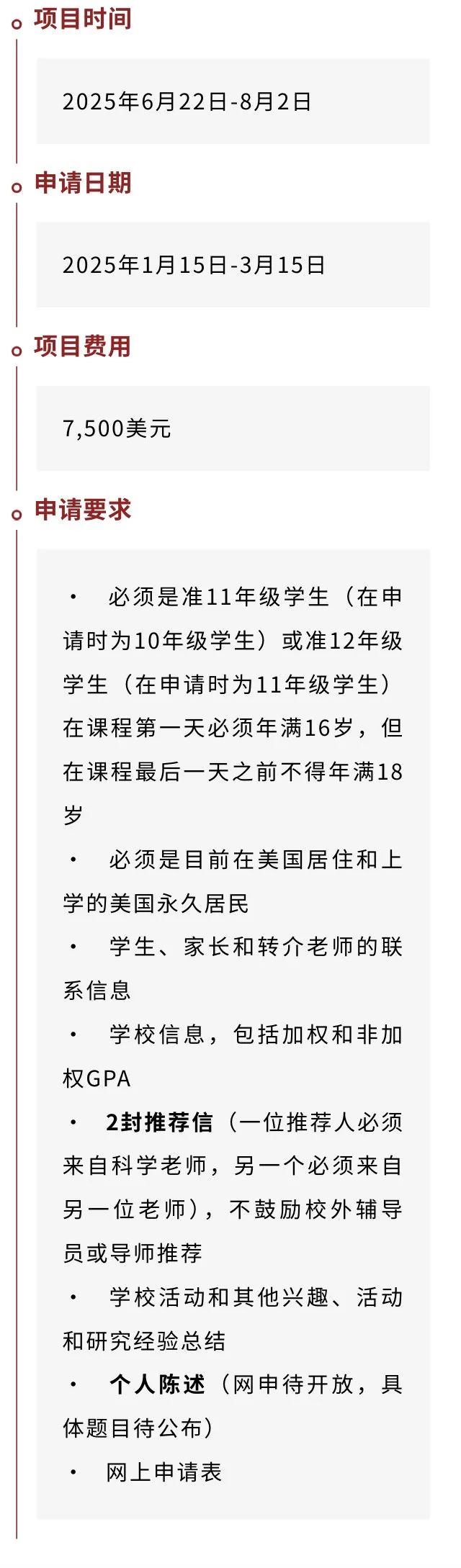 项目时间

2025年6月22日-8月2日

申请日期

2025年1月15日-3月15日

项目费用

7,500美元

申请要求

· 必须是准11年级学生（在申请时为10年级学生）或准12年级学生（在申请时为11年级学生）在课程第一天必须年满16岁，但在课程最后一天之前不得年满18岁

· 必须是目前在美国居住和上学的美国永久居民

· 学生、家长和转介老师的联系信息

· 学校信息，包括加权和非加权GPA

· 2封推荐信（一位推荐人必须来自科学老师，另一个必须来自另一位老师），不鼓励校外辅导员或导师推荐

· 学校活动和其他兴趣、活动和研究经验总结

· 个人陈述（网申待开放，具体题目待公布）

· 网上申请表